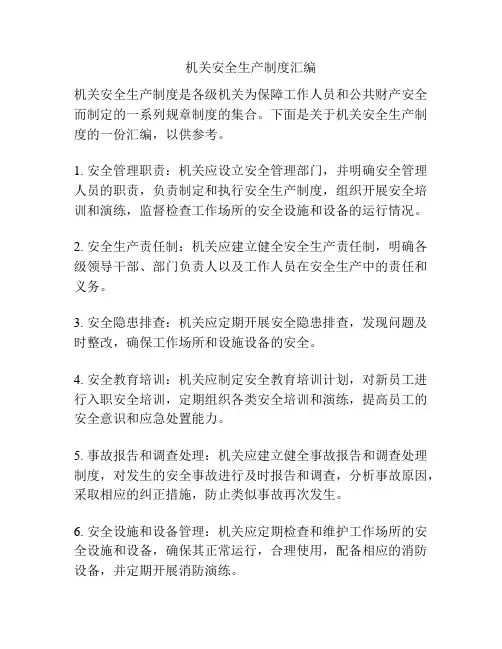 机关安全生产制度汇编

机关安全生产制度是各级机关为保障工作人员和公共财产安全而制定的一系列规章制度的集合。下面是关于机关安全生产制度的一份汇编，以供参考。

1. 安全管理职责：机关应设立安全管理部门，并明确安全管理人员的职责，负责制定和执行安全生产制度，组织开展安全培训和演练，监督检查工作场所的安全设施和设备的运行情况。

2. 安全生产责任制：机关应建立健全安全生产责任制，明确各级领导干部、部门负责人以及工作人员在安全生产中的责任和义务。

3. 安全隐患排查：机关应定期开展安全隐患排查，发现问题及时整改，确保工作场所和设施设备的安全。

4. 安全教育培训：机关应制定安全教育培训计划，对新员工进行入职安全培训，定期组织各类安全培训和演练，提高员工的安全意识和应急处置能力。

5. 事故报告和调查处理：机关应建立健全事故报告和调查处理制度，对发生的安全事故进行及时报告和调查，分析事故原因，采取相应的纠正措施，防止类似事故再次发生。

6. 安全设施和设备管理：机关应定期检查和维护工作场所的安全设施和设备，确保其正常运行，合理使用，配备相应的消防设备，并定期开展消防演练。